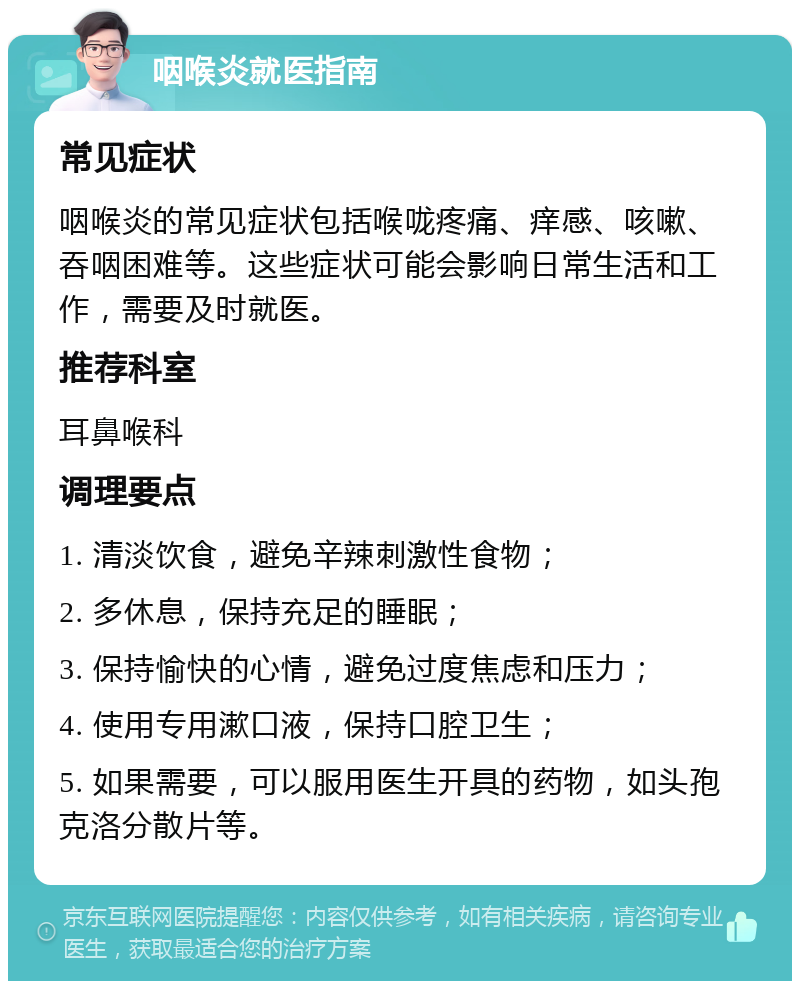 咽喉炎就医指南

常见症状

咽喉炎的常见症状包括喉咙疼痛、痒感、咳嗽、吞咽困难等。这些症状可能会影响日常生活和工作，需要及时就医。

推荐科室

耳鼻喉科

调理要点

1. 清淡饮食，避免辛辣刺激性食物；

2. 多休息，保持充足的睡眠；

3. 保持愉快的心情，避免过度焦虑和压力；

4. 使用专用漱口液，保持口腔卫生；

5. 如果需要，可以服用医生开具的药物，如头孢克洛分散片等。

京东互联网医院提醒您：内容仅供参考，如有相关疾病，请咨询专业医生，获取最适合您的治疗方案